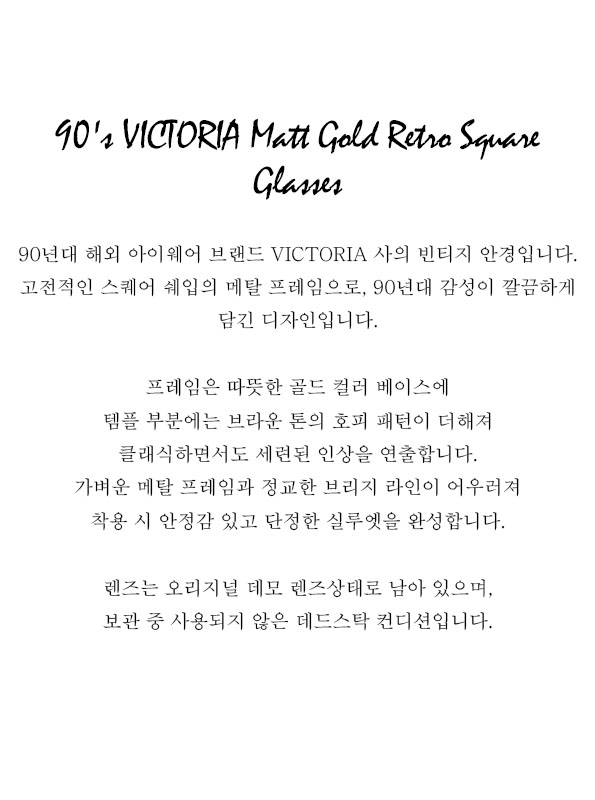 90's VICTORIA Matt Gold Retro Square Glasses

90년대 해외 아이웨어 브랜드 VICTORIA 사의 빈티지 안경입니다. 고전적인 스퀘어 쉐입의 메탈 프레임으로, 90년대 감성이 깔끔하게 담긴 디자인입니다.

프레임은 따뜻한 골드 컬러 베이스에
템플 부분에는 브라운 톤의 호피 패턴이 더해져
클래식하면서도 세련된 인상을 연출합니다.
가벼운 메탈 프레임과 정교한 브리지 라인이 어우러져
착용 시 안정감 있고 단정한 실루엣을 완성합니다.

렌즈는 오리지널 데모 렌즈상태로 남아 있으며,
보관 중 사용되지 않은 데드스탁 컨디션입니다.